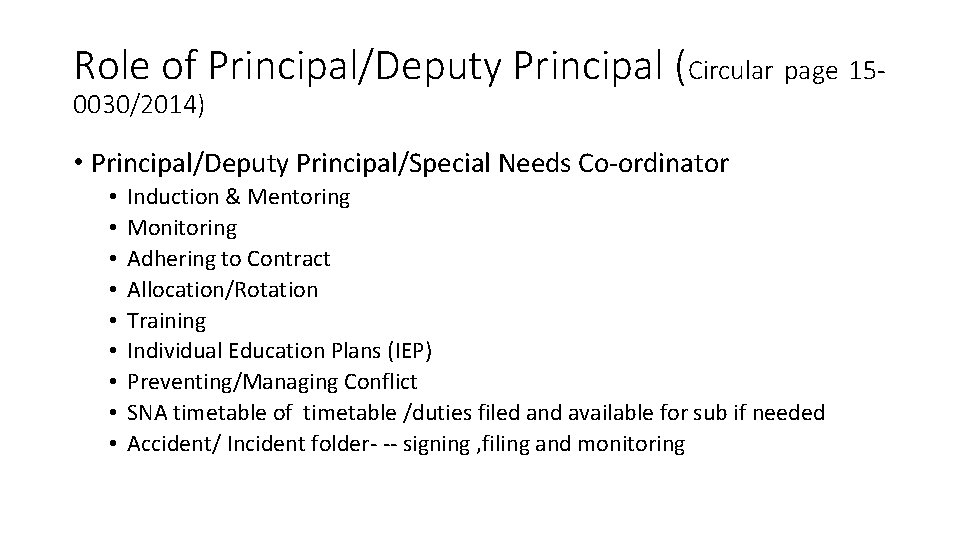 Role of Principal/Deputy Principal (Circular page 15-0030/2014)

• Principal/Deputy Principal/Special Needs Co-ordinator
  • Induction & Mentoring
  • Monitoring
  • Adhering to Contract
  • Allocation/Rotation
  • Training
  • Individual Education Plans (IEP)
  • Preventing/Managing Conflict
  • SNA timetable of timetable /duties filed and available for sub if needed
  • Accident/ Incident folder- -- signing ,filing and monitoring